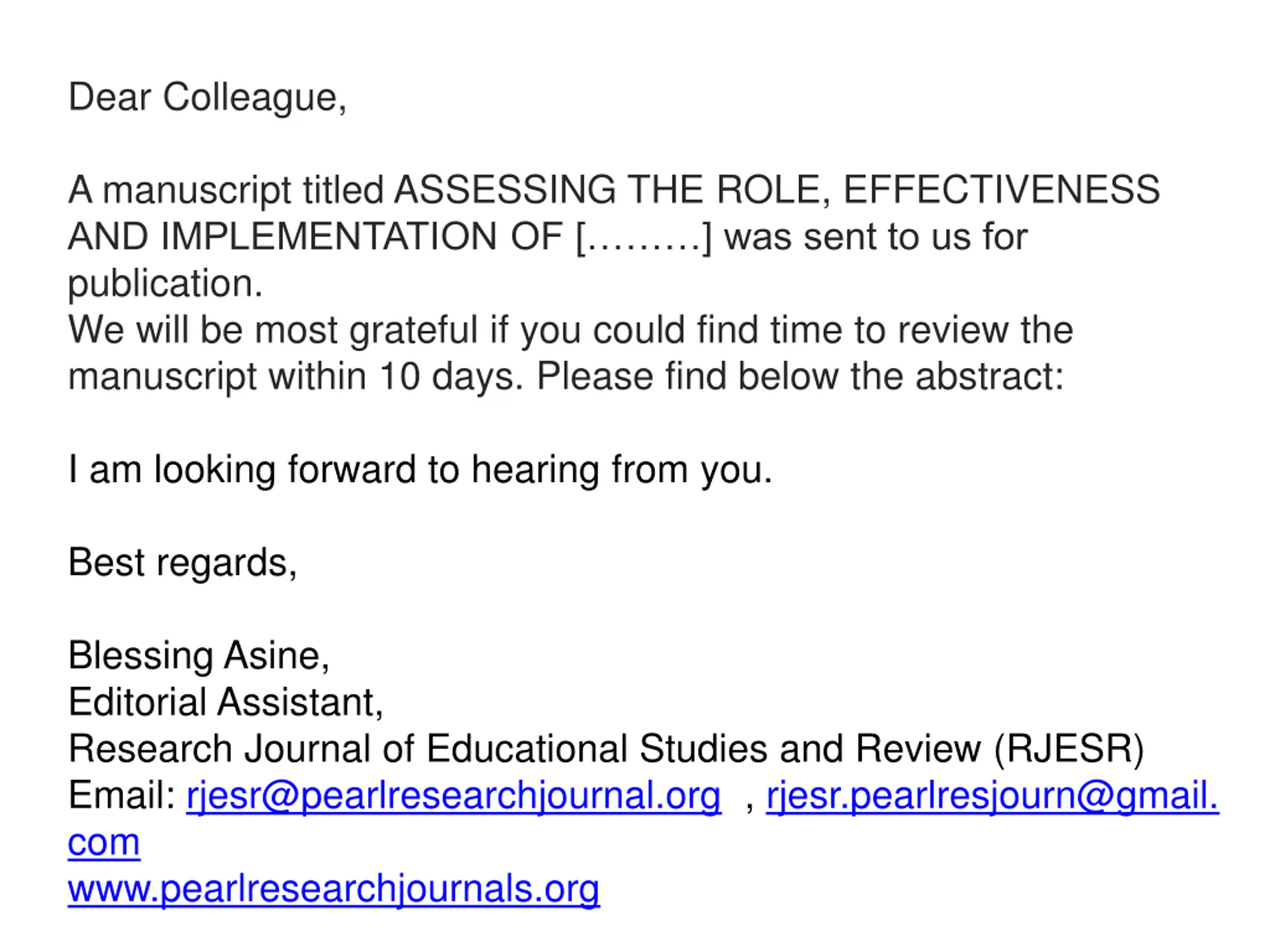 Dear Colleague,

A manuscript titled ASSESSING THE ROLE, EFFECTIVENESS AND IMPLEMENTATION OF [………] was sent to us for publication.
We will be most grateful if you could find time to review the manuscript within 10 days. Please find below the abstract:

I am looking forward to hearing from you.

Best regards,

Blessing Asine,
Editorial Assistant,
Research Journal of Educational Studies and Review (RJESR)
Email: rjesr@pearlresearchjournal.org , rjesr.pearlresjourn@gmail.com
www.pearlresearchjournals.org